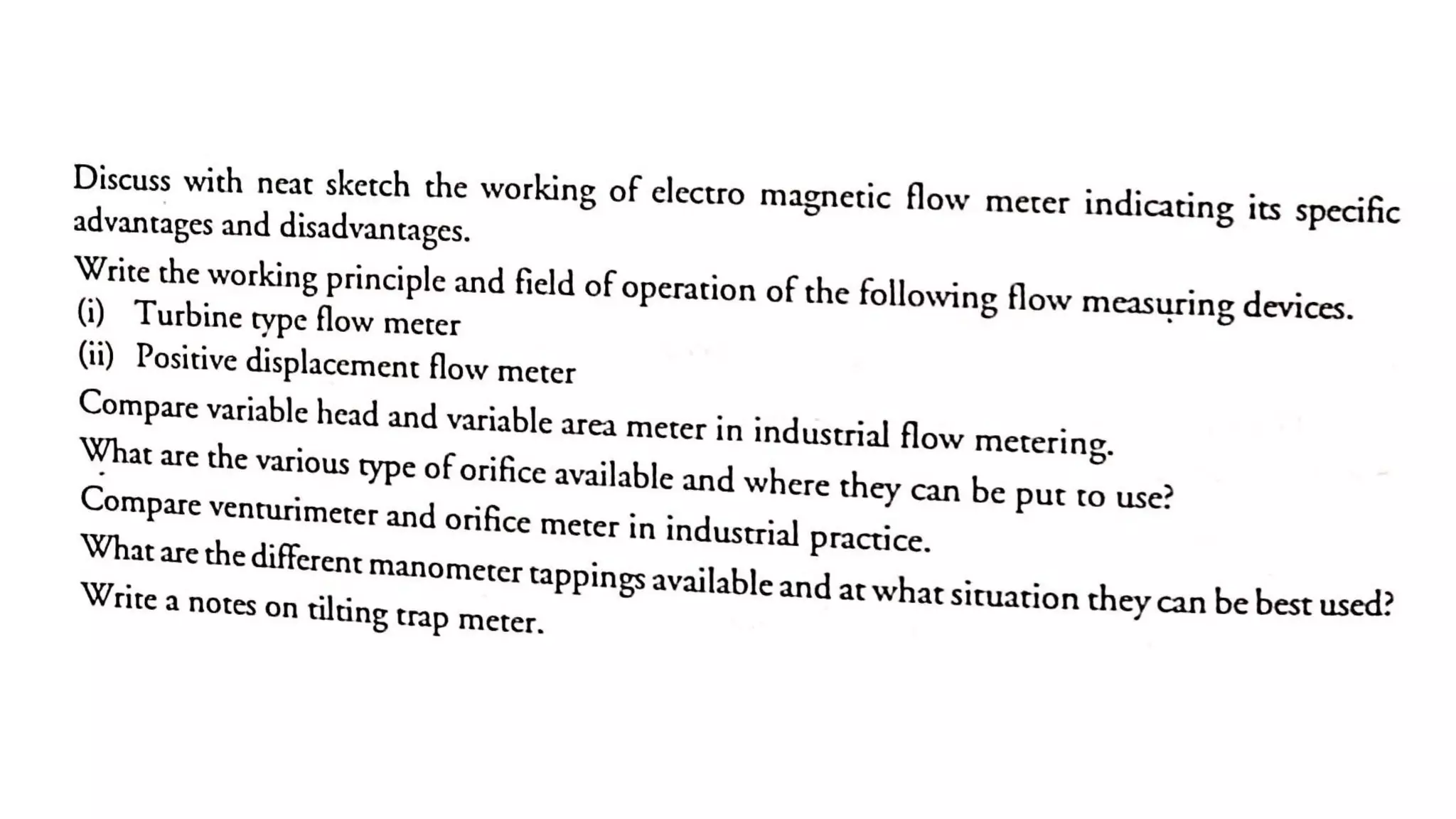 Discuss with neat sketch the working of electro magnetic flow meter indicating its specific advantages and disadvantages.

Write the working principle and field of operation of the following flow measuring devices.

(i) Turbine type flow meter

(ii) Positive displacement flow meter

Compare variable head and variable area meter in industrial flow metering.

What are the various type of orifice available and where they can be put to use?

Compare venturimeter and orifice meter in industrial practice.

What are the different manometer tappings available and at what situation they can be best used?

Write a notes on tilting trap meter.